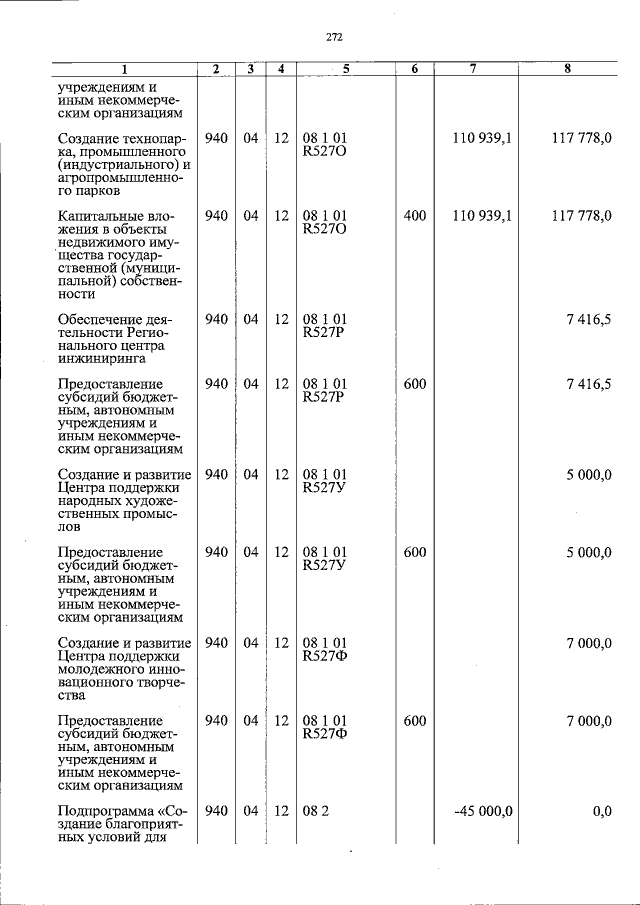 272

| 1 | 2 | 3 | 4 | 5 | 6 | 7 | 8 |
|---|---|---|---|---|---|---|---|
| учреждениям и иным некоммерческим организациям | | | | | | | |
| Создание технопарка, промышленного (индустриального) и агропромышленного парков | 940 | 04 | 12 | 08 1 01 R527О | | 110 939,1 | 117 778,0 |
| Капитальные вложения в объекты недвижимого имущества государственной (муниципальной) собственности | 940 | 04 | 12 | 08 1 01 R527О | 400 | 110 939,1 | 117 778,0 |
| Обеспечение деятельности Регионального центра инжиниринга | 940 | 04 | 12 | 08 1 01 R527Р | | | 7 416,5 |
| Предоставление субсидий бюджетным, автономным учреждениям и иным некоммерческим организациям | 940 | 04 | 12 | 08 1 01 R527Р | 600 | | 7 416,5 |
| Создание и развитие Центра поддержки народных художественных промыслов | 940 | 04 | 12 | 08 1 01 R527У | | | 5 000,0 |
| Предоставление субсидий бюджетным, автономным учреждениям и иным некоммерческим организациям | 940 | 04 | 12 | 08 1 01 R527У | 600 | | 5 000,0 |
| Создание и развитие Центра поддержки молодежного инновационного творчества | 940 | 04 | 12 | 08 1 01 R527Ф | | | 7 000,0 |
| Предоставление субсидий бюджетным, автономным учреждениям и иным некоммерческим организациям | 940 | 04 | 12 | 08 1 01 R527Ф | 600 | | 7 000,0 |
| Подпрограмма «Создание благоприятных условий для | 940 | 04 | 12 | 08 2 | | -45 000,0 | 0,0 |